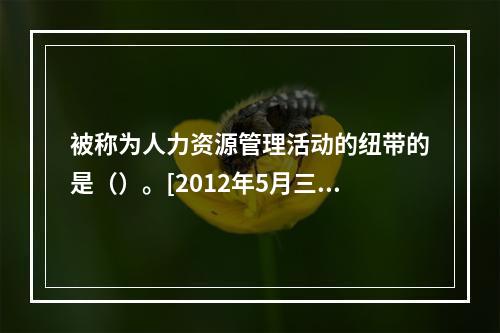 被称为人力资源管理活动的纽带的是（）。[2012年5月三...